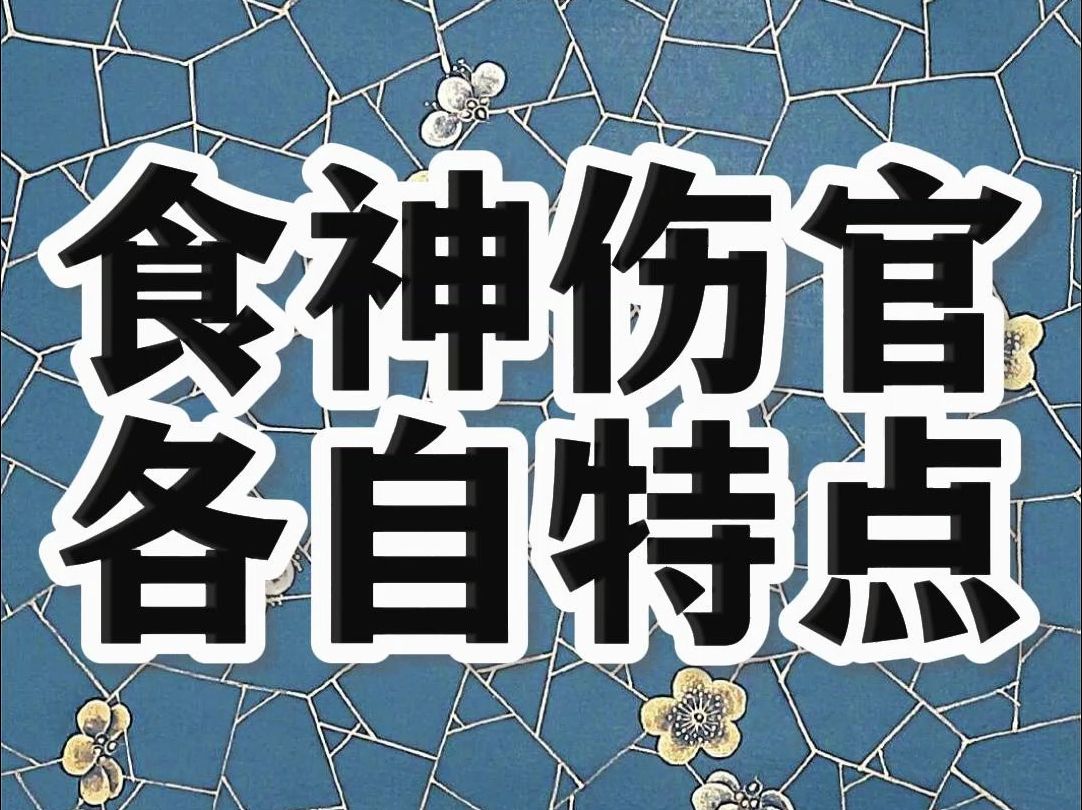 食神伤官
各自特点